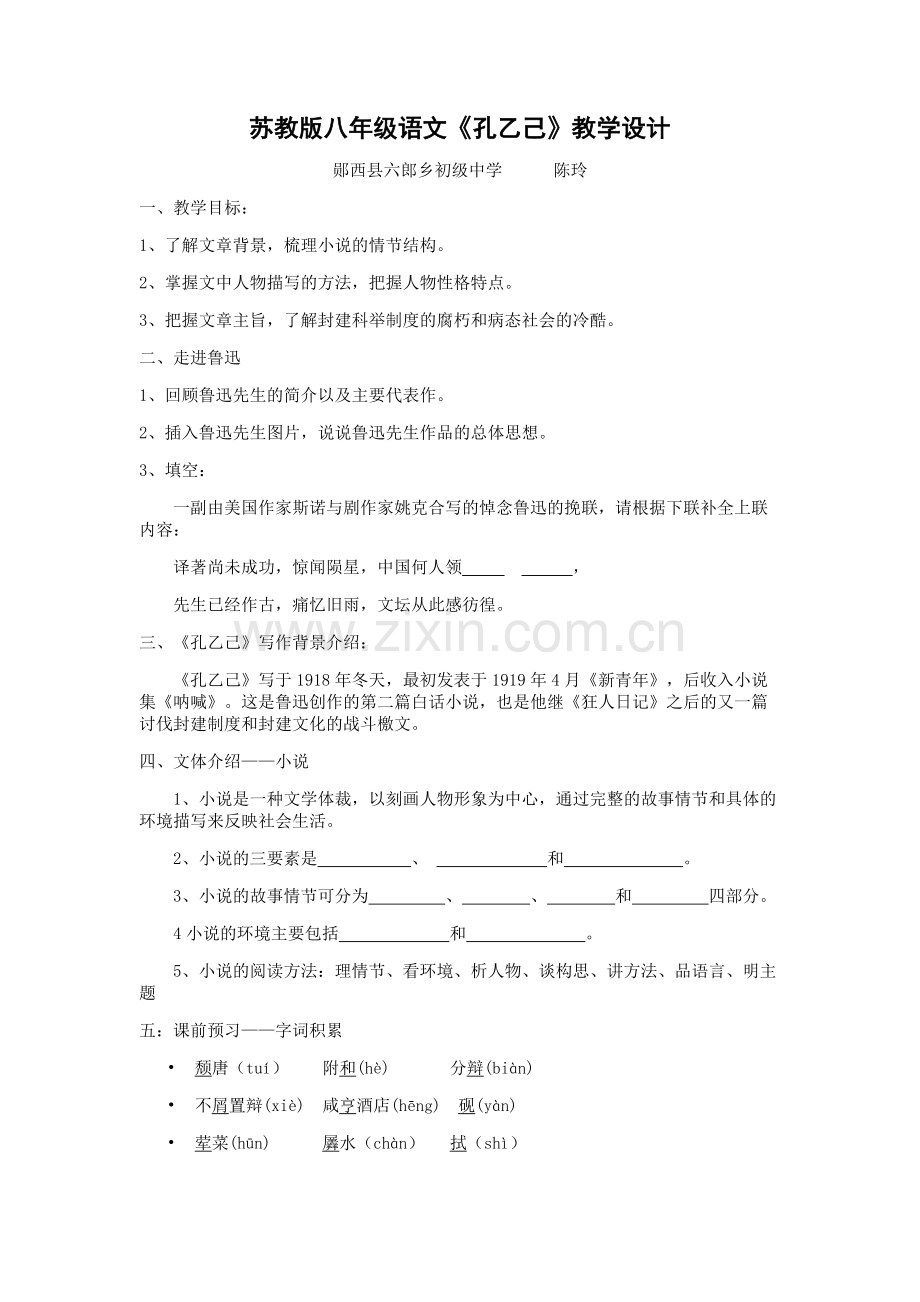 苏教版八年级语文《孔乙己》教学设计

郧西县六郎乡初级中学 陈玲

一、教学目标：

1、了解文章背景，梳理小说的情节结构。

2、掌握文中人物描写的方法，把握人物性格特点。

3、把握文章主旨，了解封建科举制度的腐朽和病态社会的冷酷。

二、走进鲁迅

1、回顾鲁迅先生的简介以及主要代表作。

2、插入鲁迅先生图片，说说鲁迅先生作品的总体思想。

3、填空：

一副由美国作家斯诺与剧作家姚克合写的悼念鲁迅的挽联，请根据下联补全上联内容：

译著尚未成功，惊闻陨星，中国何人领____ ____，

先生已经作古，痛忆旧雨，文坛从此感彷徨。

三、《孔乙己》写作背景介绍：

《孔乙己》写于1918年冬天，最初发表于1919年4月《新青年》，后收入小说集《呐喊》。这是鲁迅创作的第二篇白话小说，也是他继《狂人日记》之后的又一篇讨伐封建制度和封建文化的战斗檄文。

四、文体介绍——小说

1、小说是一种文学体裁，以刻画人物形象为中心，通过完整的故事情节和具体的环境描写来反映社会生活。

2、小说的三要素是____、____和____。

3、小说的故事情节可分为____、____、____和____四部分。

4小说的环境主要包括____和____。

5、小说的阅读方法：理情节、看环境、析人物、谈构思、讲方法、品语言、明主题

五：课前预习——字词积累

• 颓唐（tuí） 附和(hè) 分辩(biàn)

• 不屑置辩(xiè) 咸亨酒店(hēng) 砚(yàn)

• 荤菜(hūn) 羼水（chàn） 拭（shì）

www.zixin.com.cn